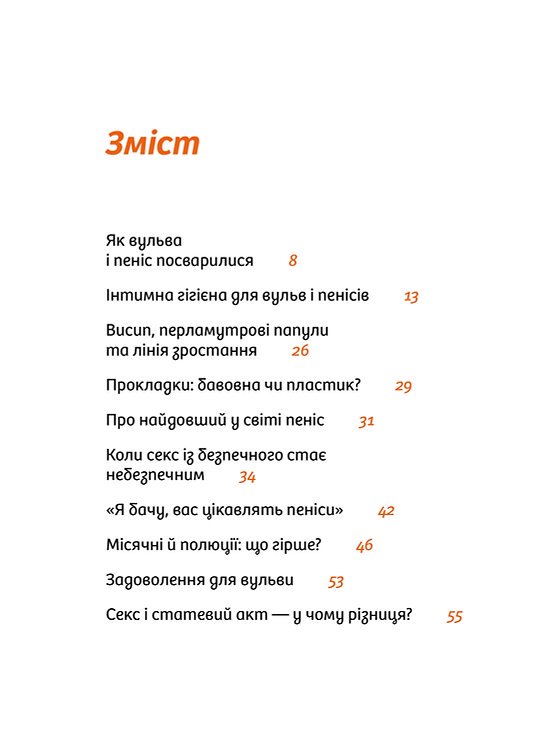 Зміст

Як вульва
і пеніс посварилися 8

Інтимна гігієна для вульв і пенісів 13

Висип, перламутрові папули
та лінія зростання 26

Прокладки: бавовна чи пластик? 29

Про найдовший у світі пеніс 31

Коли секс із безпечного стає
небезпечним 34

«Я бачу, вас цікавлять пеніси» 42

Місячні й полюції: що гірше? 46

Задоволення для вульви 53

Секс і статевий акт — у чому різниця? 55